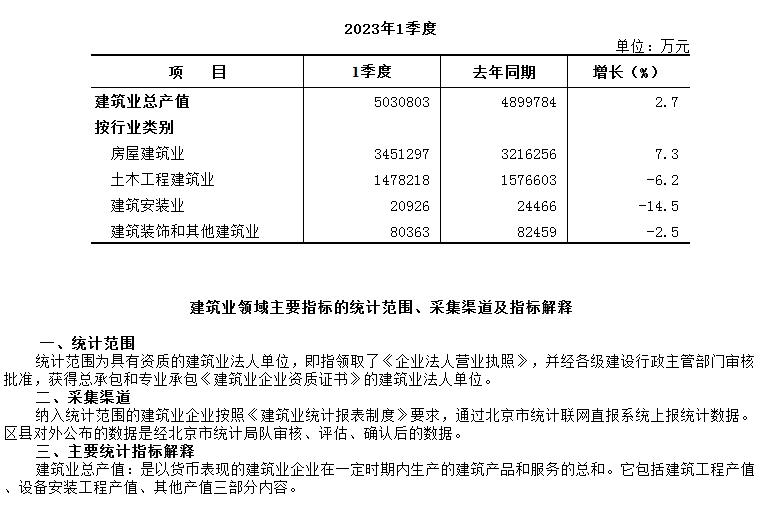 2023年1季度

单位：万元

| 项　　目 | 1季度 | 去年同期 | 增长（%） |
|---|---|---|---|
| 建筑业总产值 | 5030803 | 4899784 | 2.7 |
| 按行业类别 | | | |
| 房屋建筑业 | 3451297 | 3216256 | 7.3 |
| 土木工程建筑业 | 1478218 | 1576603 | -6.2 |
| 建筑安装业 | 20926 | 24466 | -14.5 |
| 建筑装饰和其他建筑业 | 80363 | 82459 | -2.5 |

建筑业领域主要指标的统计范围、采集渠道及指标解释

一、统计范围

统计范围为具有资质的建筑业法人单位，即指领取了《企业法人营业执照》，并经各级建设行政主管部门审核批准，获得总承包和专业承包《建筑业企业资质证书》的建筑业法人单位。

二、采集渠道

纳入统计范围的建筑业企业按照《建筑业统计报表制度》要求，通过北京市统计联网直报系统上报统计数据。区县对外公布的数据是经北京市统计局队审核、评估、确认后的数据。

三、主要统计指标解释

建筑业总产值：是以货币表现的建筑业企业在一定时期内生产的建筑产品和服务的总和。它包括建筑工程产值、设备安装工程产值、其他产值三部分内容。